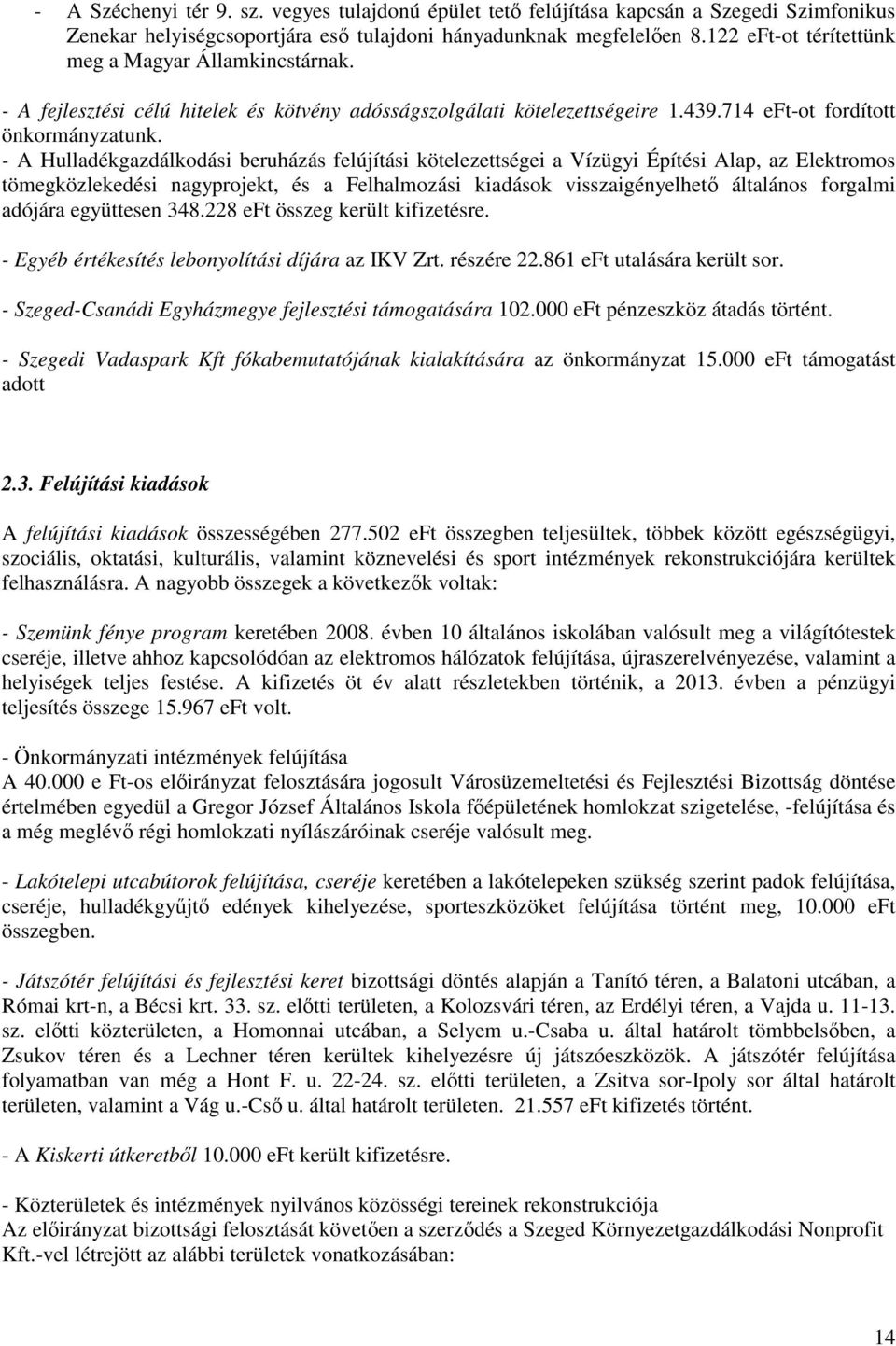 - A Széchenyi tér 9. sz. vegyes tulajdonú épület tető felújítása kapcsán a Szegedi Szimfonikus Zenekar helyiségcsoportjára eső tulajdoni hányadunknak megfelelően 8.122 eFt-ot térítettünk meg a Magyar Államkincstárnak.

- A fejlesztési célú hitelek és kötvény adósságszolgálati kötelezettségeire 1.439.714 eFt-ot fordított önkormányzatunk.

- A Hulladékgazdálkodási beruházás felújítási kötelezettségei a Vízügyi Építési Alap, az Elektromos tömegközlekedési nagyprojekt, és a Felhalmozási kiadások visszaigényelhető általános forgalmi adójára együttesen 348.228 eFt összeg került kifizetésre.

- Egyéb értékesítés lebonyolítási díjára az IKV Zrt. részére 22.861 eFt utalására került sor.

- Szeged-Csanádi Egyházmegye fejlesztési támogatására 102.000 eFt pénzeszköz átadás történt.

- Szegedi Vadaspark Kft fókabemutatójának kialakítására az önkormányzat 15.000 eFt támogatást adott

2.3. Felújítási kiadások

A felújítási kiadások összességében 277.502 eFt összegben teljesültek, többek között egészségügyi, szociális, oktatási, kulturális, valamint köznevelési és sport intézmények rekonstrukciójára kerültek felhasználásra. A nagyobb összegek a következők voltak:

- Szemünk fénye program keretében 2008. évben 10 általános iskolában valósult meg a világítótestek cseréje, illetve ahhoz kapcsolódóan az elektromos hálózatok felújítása, újraszerelvényezése, valamint a helyiségek teljes festése. A kifizetés öt év alatt részletekben történik, a 2013. évben a pénzügyi teljesítés összege 15.967 eFt volt.

- Önkormányzati intézmények felújítása
A 40.000 e Ft-os előirányzat felosztására jogosult Városüzemeltetési és Fejlesztési Bizottság döntése értelmében egyedül a Gregor József Általános Iskola főépületének homlokzat szigetelése, -felújítása és a még meglévő régi homlokzati nyílászáróinak cseréje valósult meg.

- Lakótelepi utcabútorok felújítása, cseréje keretében a lakótelepeken szükség szerint padok felújítása, cseréje, hulladékgyűjtő edények kihelyezése, sporteszközöket felújítása történt meg, 10.000 eFt összegben.

- Játszótér felújítási és fejlesztési keret bizottsági döntés alapján a Tanító téren, a Balatoni utcában, a Római krt-n, a Bécsi krt. 33. sz. előtti területen, a Kolozsvári téren, az Erdélyi téren, a Vajda u. 11-13. sz. előtti közterületen, a Homonnai utcában, a Selyem u.-Csaba u. által határolt tömbbelsőben, a Zsukov téren és a Lechner téren kerültek kihelyezésre új játszóeszközök. A játszótér felújítása folyamatban van még a Hont F. u. 22-24. sz. előtti területen, a Zsitva sor-Ipoly sor által határolt területen, valamint a Vág u.-Cső u. által határolt területen. 21.557 eFt kifizetés történt.

- A Kiskerti útkeretből 10.000 eFt került kifizetésre.

- Közterületek és intézmények nyilvános közösségi tereinek rekonstrukciója
Az előirányzat bizottsági felosztását követően a szerződés a Szeged Környezetgazdálkodási Nonprofit Kft.-vel létrejött az alábbi területek vonatkozásában:

14